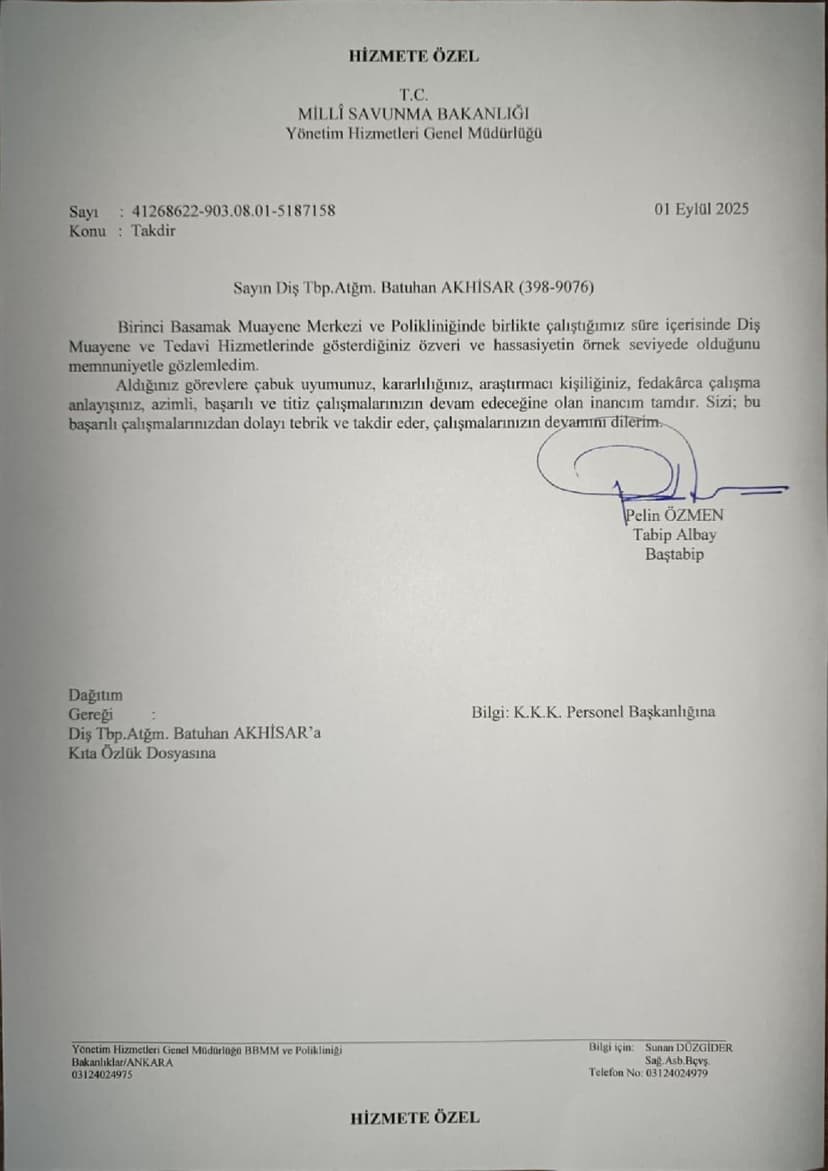 HİZMETE ÖZEL

T.C.
MİLLÎ SAVUNMA BAKANLIĞI
Yönetim Hizmetleri Genel Müdürlüğü

Sayı : 41268622-903.08.01-5187158
Konu : Takdir

01 Eylül 2025

Sayın Diş Tbp.Atğm. Batuhan AKHİSAR (398-9076)

Birinci Basamak Muayene Merkezi ve Polikliniğinde birlikte çalıştığımız süre içerisinde Diş Muayene ve Tedavi Hizmetlerinde gösterdiğiniz özveri ve hassasiyetin örnek seviyede olduğunu memnuniyetle gözlemledim.

Aldığınız görevlere çabuk uyumunuz, kararlılığınız, araştırmacı kişiliğiniz, fedakârca çalışma anlayışınız, azimli, başarılı ve titiz çalışmalarınızın devam edeceğine olan inancım tamdır. Sizi; bu başarılı çalışmalarınızdan dolayı tebrik ve takdir eder, çalışmalarınızın devamını dilerim.

Pelin ÖZMEN
Tabip Albay
Baştabip

Dağıtım
Gereği :
Diş Tbp.Atğm. Batuhan AKHİSAR'a
Kıta Özlük Dosyasına

Bilgi: K.K.K. Personel Başkanlığına

Yönetim Hizmetleri Genel Müdürlüğü BBMM ve Polikliniği
Bakanlıklar/ANKARA
03124024975

Bilgi için: Sunan DÜZGİDER
Sağ.Asb.Bçvş.
Telefon No: 03124024979

HİZMETE ÖZEL